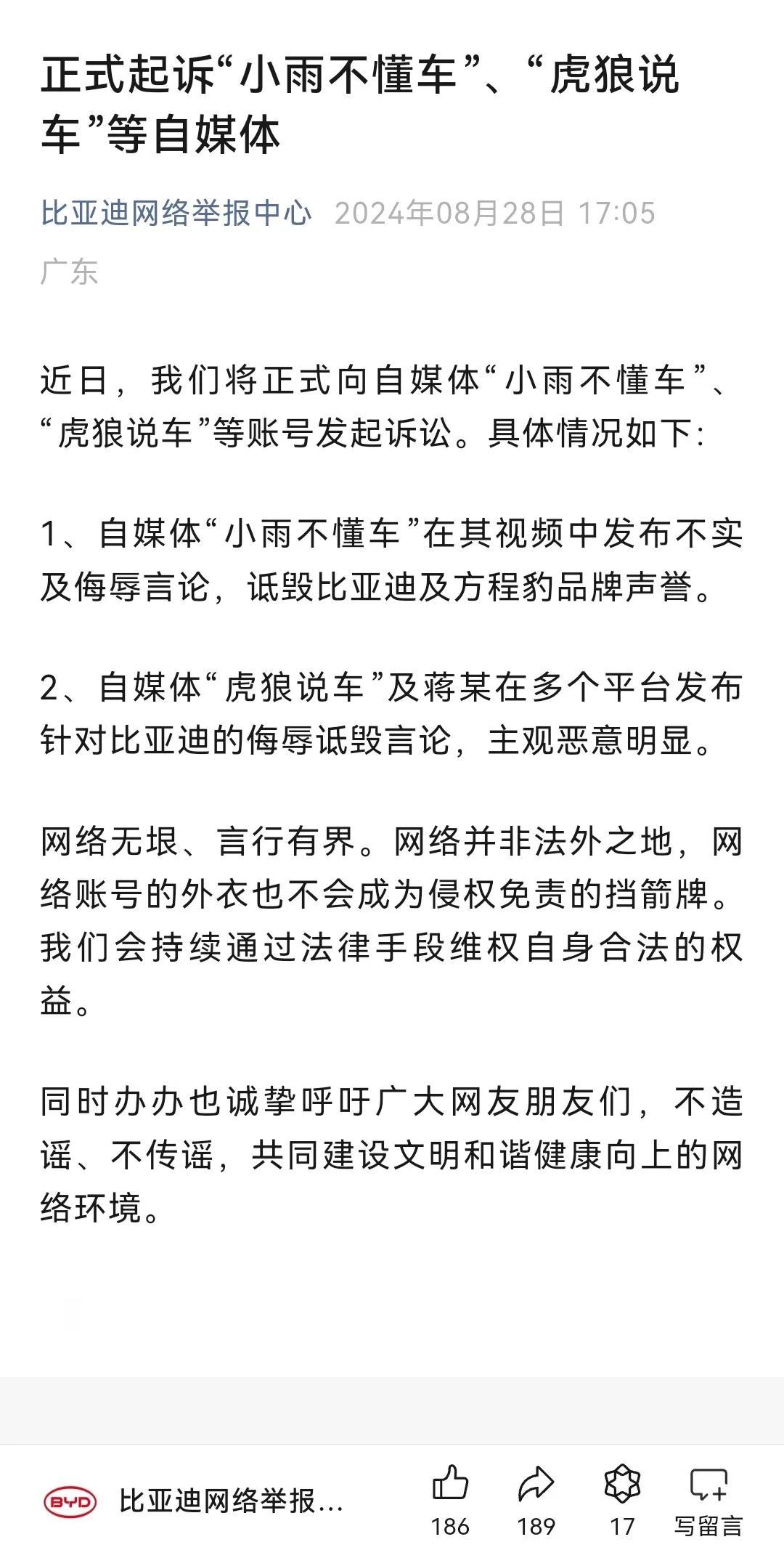 正式起诉“小雨不懂车”、“虎狼说车”等自媒体

比亚迪网络举报中心 2024年08月28日 17:05
广东

近日，我们将正式向自媒体“小雨不懂车”、“虎狼说车”等账号发起诉讼。具体情况如下：

1、自媒体“小雨不懂车”在其视频中发布不实及侮辱言论，诋毁比亚迪及方程豹品牌声誉。

2、自媒体“虎狼说车”及蒋某在多个平台发布针对比亚迪的侮辱诋毁言论，主观恶意明显。

网络无垠、言行有界。网络并非法外之地，网络账号的外衣也不会成为侵权免责的挡箭牌。我们会持续通过法律手段维权自身合法的权益。

同时办办也诚挚呼吁广大网友朋友们，不造谣、不传谣，共同建设文明和谐健康向上的网络环境。

BYD 比亚迪网络举报...
186 189 17 写留言